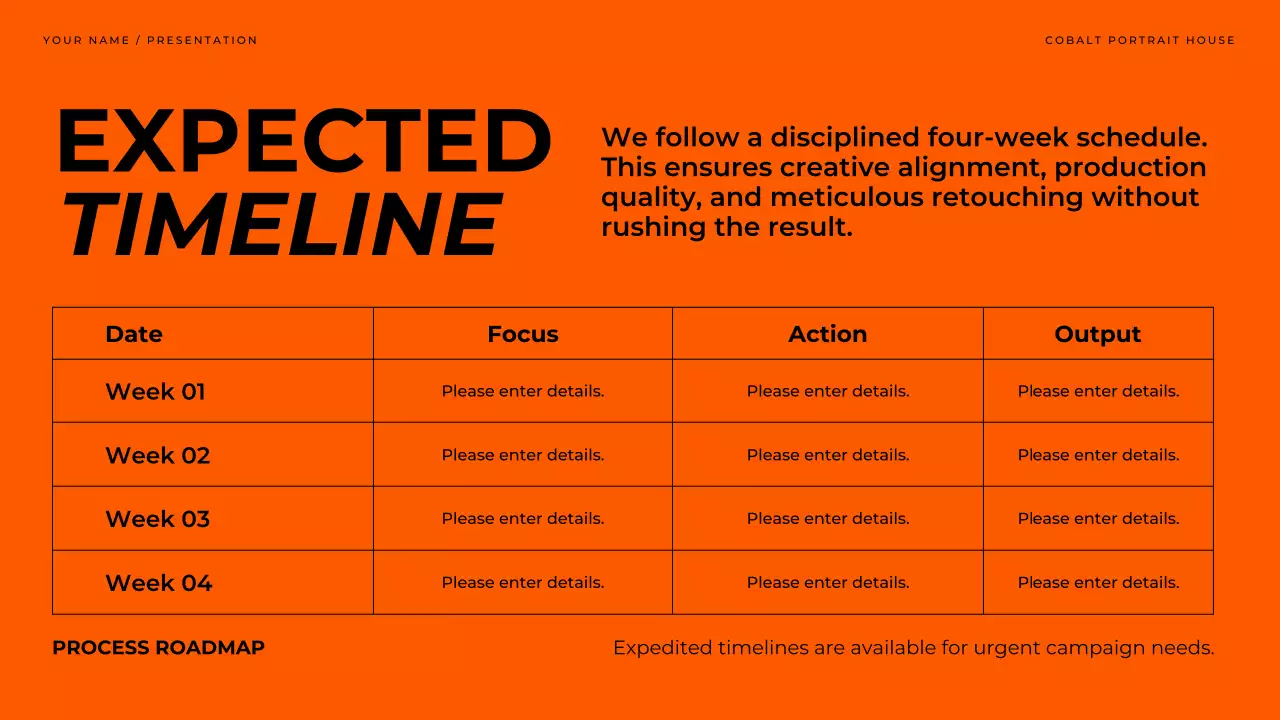 YOUR NAME / PRESENTATION

COBALT PORTRAIT HOUSE

EXPECTED
TIMELINE

We follow a disciplined four-week schedule. This ensures creative alignment, production quality, and meticulous retouching without rushing the result.

| Date | Focus | Action | Output |
|---|---|---|---|
| Week 01 | Please enter details. | Please enter details. | Please enter details. |
| Week 02 | Please enter details. | Please enter details. | Please enter details. |
| Week 03 | Please enter details. | Please enter details. | Please enter details. |
| Week 04 | Please enter details. | Please enter details. | Please enter details. |

PROCESS ROADMAP

Expedited timelines are available for urgent campaign needs.